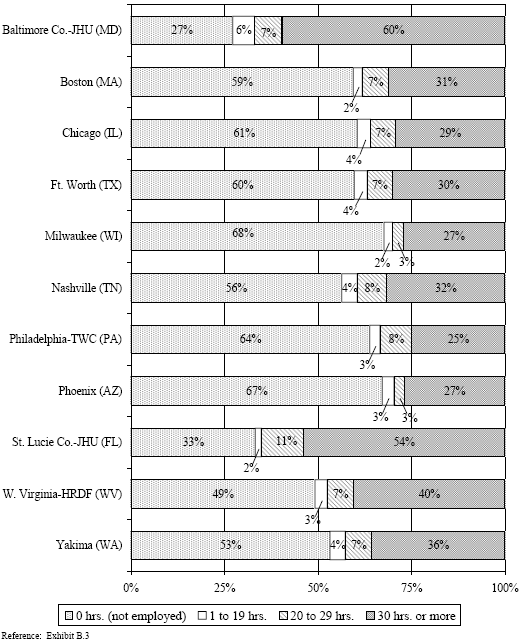 Baltimore Co.-JHU (MD) 27% 6% 7% 60%

Boston (MA) 59% 2% 7% 31%

Chicago (IL) 61% 4% 7% 29%

Ft. Worth (TX) 60% 4% 7% 30%

Milwaukee (WI) 68% 2% 3% 27%

Nashville (TN) 56% 4% 8% 32%

Philadelphia-TWC (PA) 64% 3% 8% 25%

Phoenix (AZ) 67% 3% 3% 27%

St. Lucie Co.-JHU (FL) 33% 2% 11% 54%

W. Virginia-HRDF (WV) 49% 3% 7% 40%

Yakima (WA) 53% 4% 7% 36%

0% 25% 50% 75% 100%

0 hrs. (not employed) 1 to 19 hrs. 20 to 29 hrs. 30 hrs. or more

Reference: Exhibit B.3